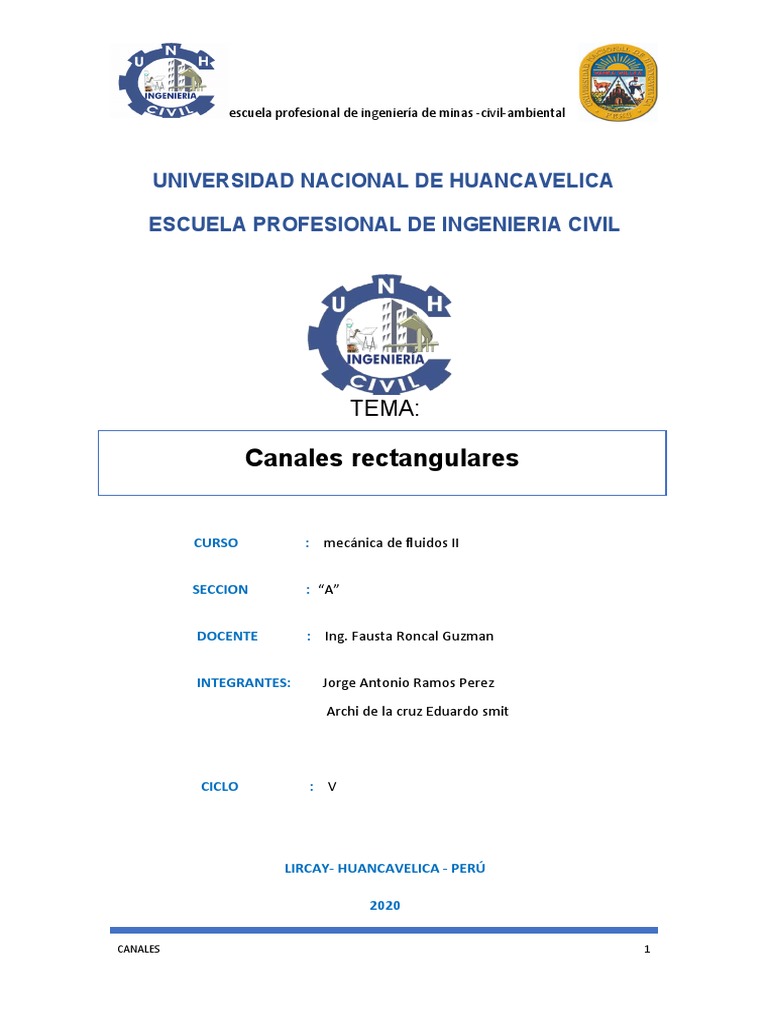 U N H
INGENIERIA
CIVIL

escuela profesional de ingeniería de minas -civil-ambiental

UNIVERSIDAD NACIONAL DE HUANCAVELICA

ESCUELA PROFESIONAL DE INGENIERIA CIVIL

U N H
INGENIERIA
CIVIL

TEMA:

Canales rectangulares

CURSO : mecánica de fluidos II

SECCION : "A"

DOCENTE : Ing. Fausta Roncal Guzman

INTEGRANTES: Jorge Antonio Ramos Perez
Archi de la cruz Eduardo smit

CICLO : V

LIRCAY- HUANCAVELICA - PERÚ

2020

CANALES 1